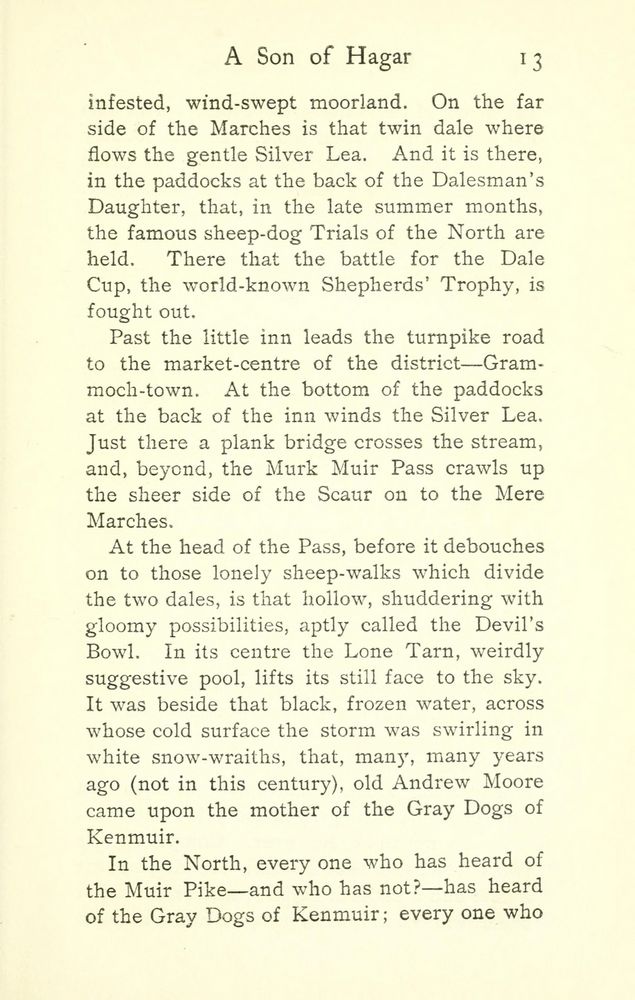 A Son of Hagar 13

infested, wind-swept moorland. On the far side of the Marches is that twin dale where flows the gentle Silver Lea. And it is there, in the paddocks at the back of the Dalesman's Daughter, that, in the late summer months, the famous sheep-dog Trials of the North are held. There that the battle for the Dale Cup, the world-known Shepherds' Trophy, is fought out.

Past the little inn leads the turnpike road to the market-centre of the district—Grammoch-town. At the bottom of the paddocks at the back of the inn winds the Silver Lea. Just there a plank bridge crosses the stream, and, beyond, the Murk Muir Pass crawls up the sheer side of the Scaur on to the Mere Marches.

At the head of the Pass, before it debouches on to those lonely sheep-walks which divide the two dales, is that hollow, shuddering with gloomy possibilities, aptly called the Devil's Bowl. In its centre the Lone Tarn, weirdly suggestive pool, lifts its still face to the sky. It was beside that black, frozen water, across whose cold surface the storm was swirling in white snow-wraiths, that, many, many years ago (not in this century), old Andrew Moore came upon the mother of the Gray Dogs of Kenmuir.

In the North, every one who has heard of the Muir Pike—and who has not?—has heard of the Gray Dogs of Kenmuir; every one who